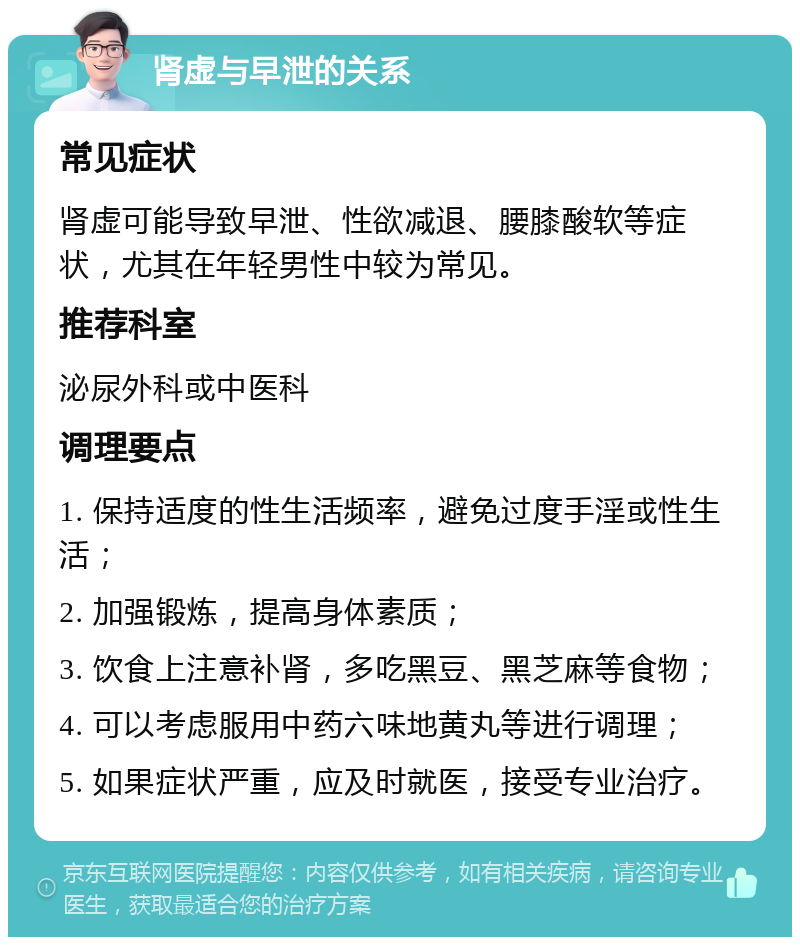 肾虚与早泄的关系

常见症状

肾虚可能导致早泄、性欲减退、腰膝酸软等症状，尤其在年轻男性中较为常见。

推荐科室

泌尿外科或中医科

调理要点

1. 保持适度的性生活频率，避免过度手淫或性生活；

2. 加强锻炼，提高身体素质；

3. 饮食上注意补肾，多吃黑豆、黑芝麻等食物；

4. 可以考虑服用中药六味地黄丸等进行调理；

5. 如果症状严重，应及时就医，接受专业治疗。

京东互联网医院提醒您：内容仅供参考，如有相关疾病，请咨询专业医生，获取最适合您的治疗方案